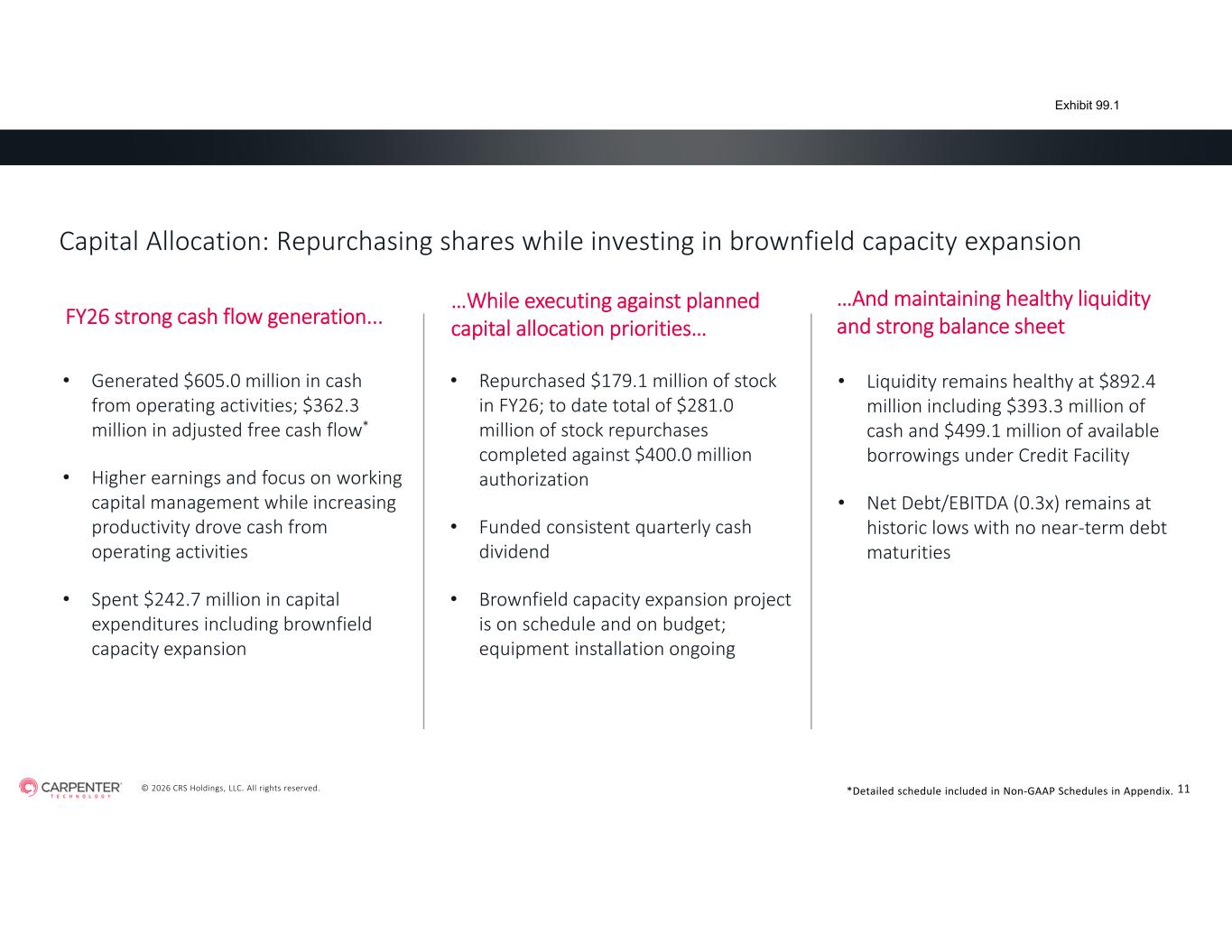 Exhibit 99.1

Capital Allocation: Repurchasing shares while investing in brownfield capacity expansion

FY26 strong cash flow generation…

• Generated \$605.0 million in cash from operating activities; \$362.3 million in adjusted free cash flow*

• Higher earnings and focus on working capital management while increasing productivity drove cash from operating activities

• Spent \$242.7 million in capital expenditures including brownfield capacity expansion

…While executing against planned capital allocation priorities…

• Repurchased \$179.1 million of stock in FY26; to date total of \$281.0 million of stock repurchases completed against \$400.0 million authorization

• Funded consistent quarterly cash dividend

• Brownfield capacity expansion project is on schedule and on budget; equipment installation ongoing

…And maintaining healthy liquidity and strong balance sheet

• Liquidity remains healthy at \$892.4 million including \$393.3 million of cash and \$499.1 million of available borrowings under Credit Facility

• Net Debt/EBITDA (0.3x) remains at historic lows with no near-term debt maturities

CARPENTER TECHNOLOGY © 2026 CRS Holdings, LLC. All rights reserved.

*Detailed schedule included in Non-GAAP Schedules in Appendix. 11